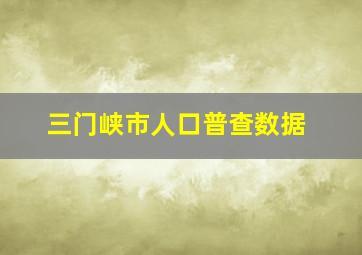 三门峡市人口普查数据